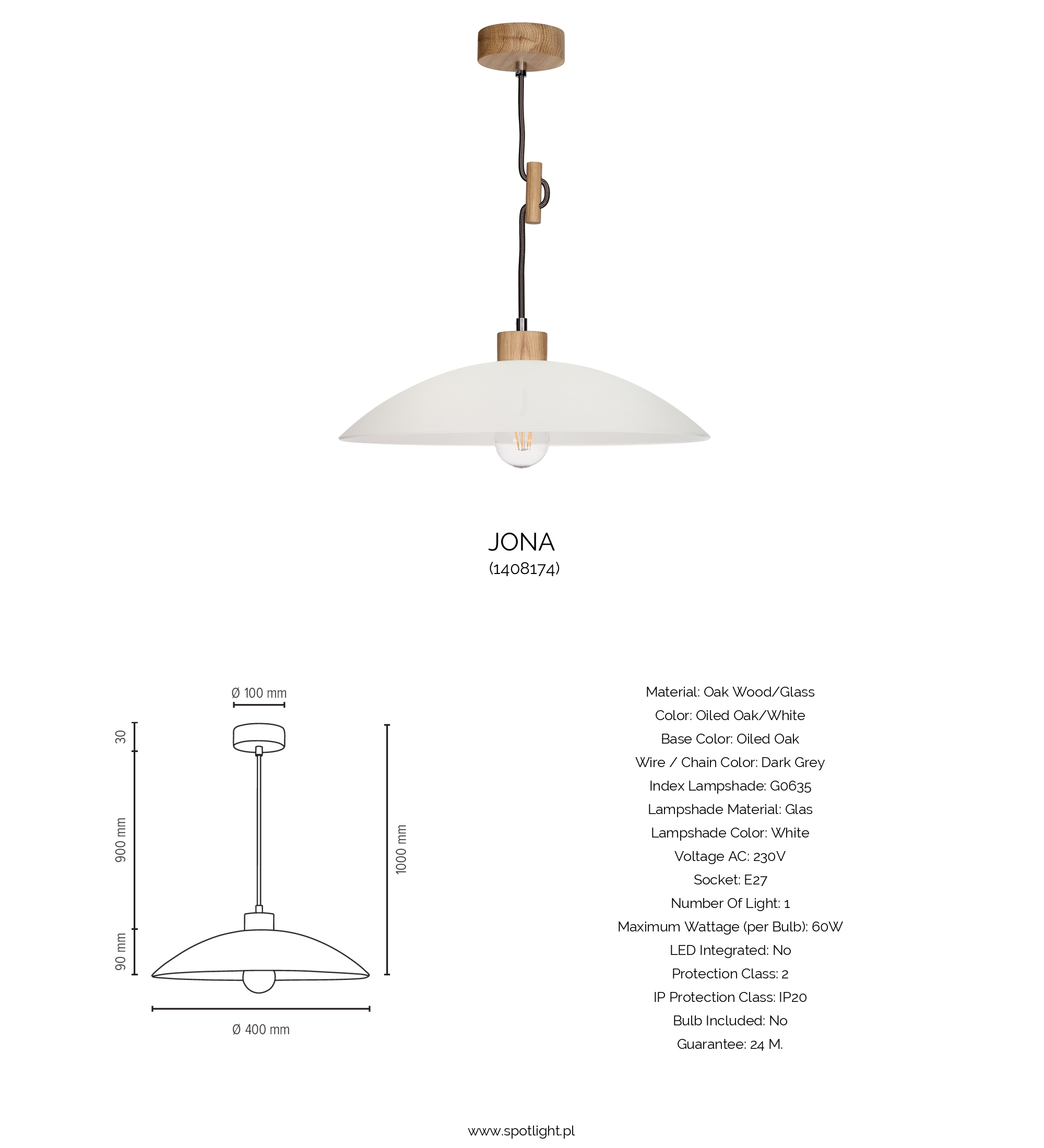 JONA
(1408174)

Ø 100 mm
30
900 mm
90 mm
1000 mm
Ø 400 mm

Material: Oak Wood/Glass
Color: Oiled Oak/White
Base Color: Oiled Oak
Wire / Chain Color: Dark Grey
Index Lampshade: G0635
Lampshade Material: Glas
Lampshade Color: White
Voltage AC: 230V
Socket: E27
Number Of Light: 1
Maximum Wattage (per Bulb): 60W
LED Integrated: No
Protection Class: 2
IP Protection Class: IP20
Bulb Included: No
Guarantee: 24 M.

www.spotlight.pl